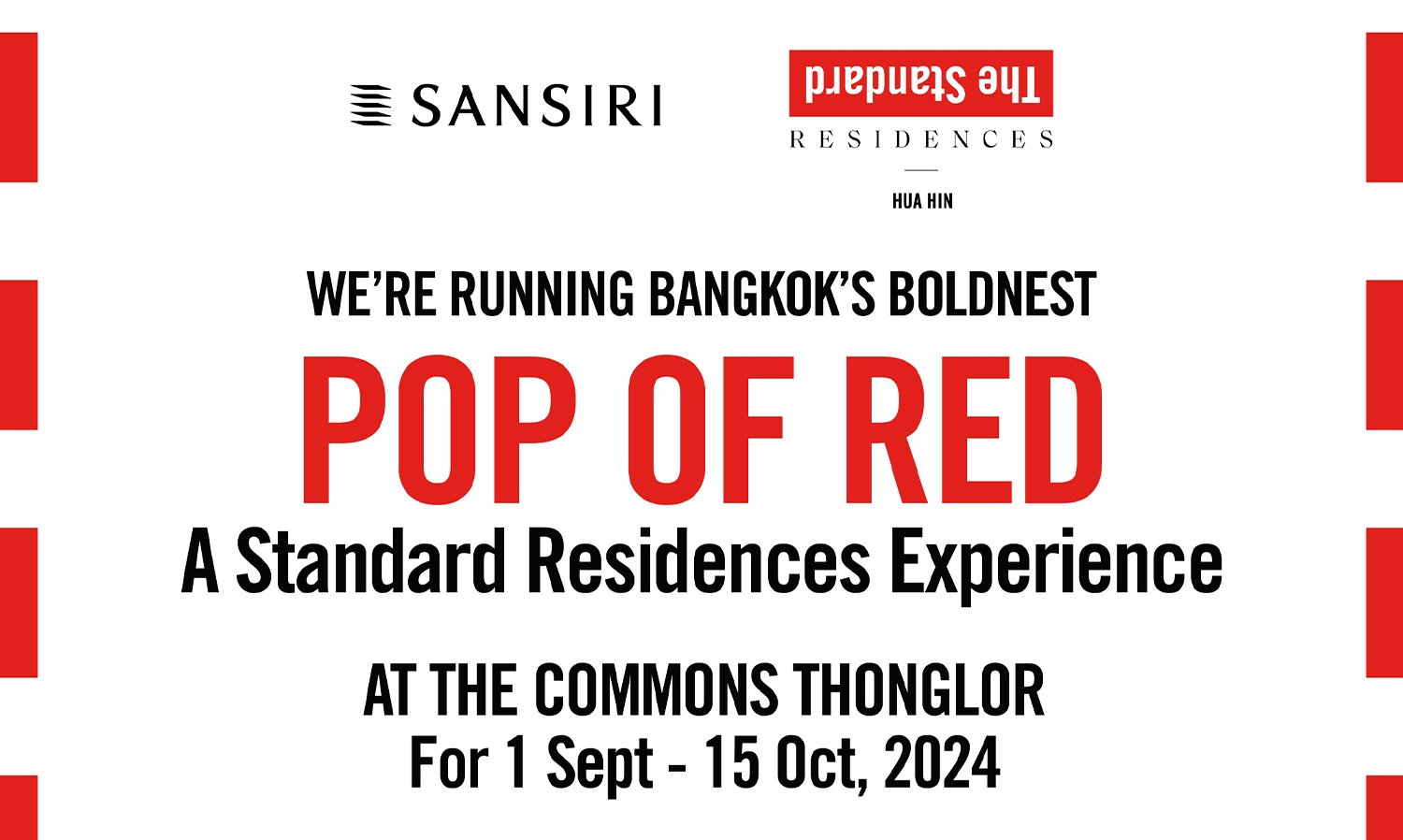 SANSIRI

The Standard
RESIDENCES
HUA HIN

WE'RE RUNNING BANGKOK'S BOLDNEST
POP OF RED
A Standard Residences Experience

AT THE COMMONS THONGLOR
For 1 Sept - 15 Oct, 2024